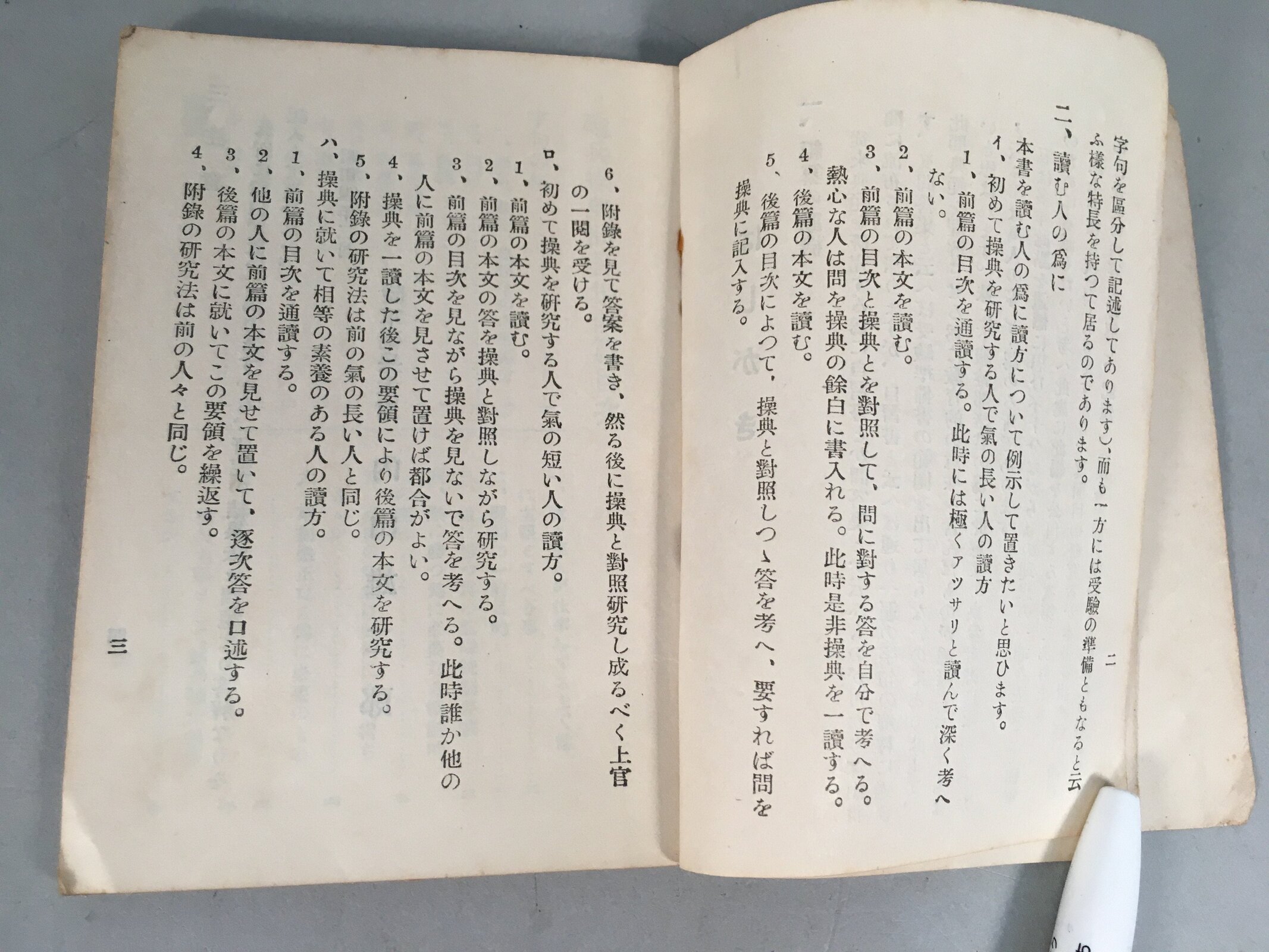 二

字句を區分して記述してあります、而も一方には受驗の準備ともなると云ふ樣な特長を持つて居るのであります。

二、讀む人の爲に

本書を讀む人の爲に讀方について例示して置きたいと思ひます。

イ、初めて操典を研究する人で氣の長い人の讀方

1、前篇の目次を通讀する。此時には極くアツサリと讀んで深く考へない。

2、前篇の本文を讀む。

3、前篇の目次と操典とを對照して、問に對する答を自分で考へる。熱心な人は問を操典の餘白に書入れる。此時是非操典を一讀する。

4、後篇の本文を讀む。

5、後篇の目次によつて、操典と對照しつゝ答を考へ、要すれば問を操典に記入する。

6、附錄を見て答案を書き、然る後に操典と對照研究し成るべく上官の一閲を受ける。

ロ、初めて操典を研究する人で氣の短い人の讀方。

1、前篇の本文を讀む。

2、前篇の本文の答を操典と對照しながら研究する。

3、前篇の目次を見ながら操典を見ないで答を考へる。此時誰か他の人に前篇の本文を見させて置けば都合がよい。

4、操典を一讀した後この要領により後篇の本文を研究する。

5、附錄の研究法は前の氣の長い人と同じ。

ハ、操典に就いて相等の素養のある人の讀方。

1、前篇の目次を通讀する。

2、他の人に前篇の本文を見せて置いて、逐次答を口述する。

3、後篇の本文に就いてこの要領を繰返す。

4、附錄の研究法は前の人々と同じ。

三